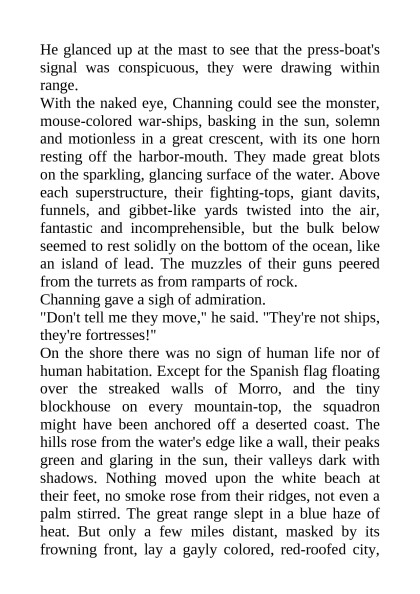 He glanced up at the mast to see that the press-boat's signal was conspicuous, they were drawing within range.

With the naked eye, Channing could see the monster, mouse-colored war-ships, basking in the sun, solemn and motionless in a great crescent, with its one horn resting off the harbor-mouth. They made great blots on the sparkling, glancing surface of the water. Above each superstructure, their fighting-tops, giant davits, funnels, and gibbet-like yards twisted into the air, fantastic and incomprehensible, but the bulk below seemed to rest solidly on the bottom of the ocean, like an island of lead. The muzzles of their guns peered from the turrets as from ramparts of rock.

Channing gave a sigh of admiration.

"Don't tell me they move," he said. "They're not ships, they're fortresses!"

On the shore there was no sign of human life nor of human habitation. Except for the Spanish flag floating over the streaked walls of Morro, and the tiny blockhouse on every mountain-top, the squadron might have been anchored off a deserted coast. The hills rose from the water's edge like a wall, their peaks green and glaring in the sun, their valleys dark with shadows. Nothing moved upon the white beach at their feet, no smoke rose from their ridges, not even a palm stirred. The great range slept in a blue haze of heat. But only a few miles distant, masked by its frowning front, lay a gayly colored, red-roofed city,